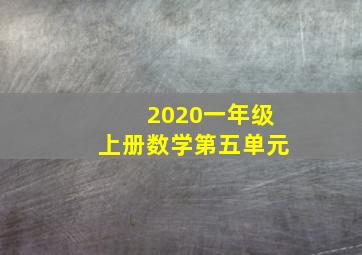 2020一年级
上册数学第五单元